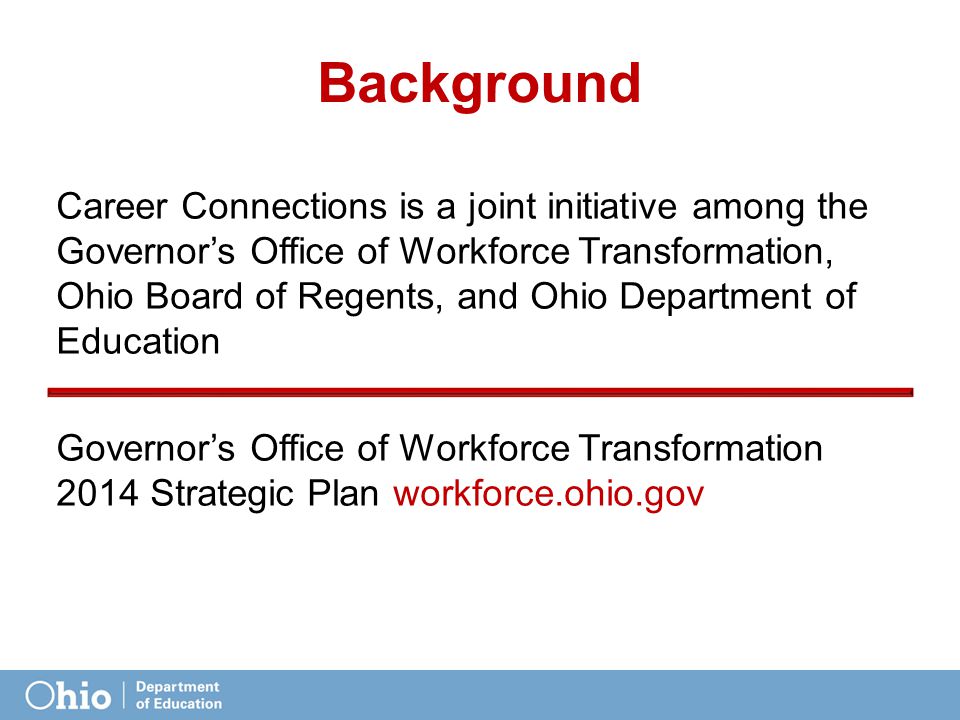 Background

Career Connections is a joint initiative among the Governor’s Office of Workforce Transformation, Ohio Board of Regents, and Ohio Department of Education

Governor’s Office of Workforce Transformation 2014 Strategic Plan workforce.ohio.gov

Ohio | Department of Education